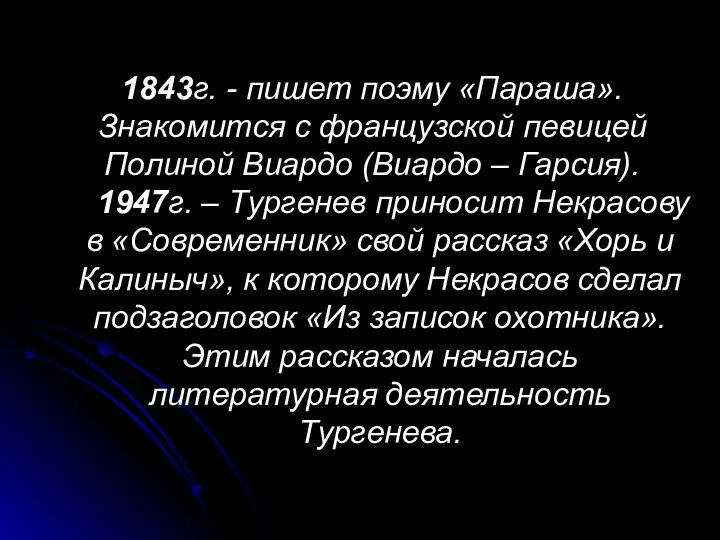 1843г. - пишет поэму «Параша». Знакомится с французской певицей Полиной Виардо (Виардо – Гарсия).

1947г. – Тургенев приносит Некрасову в «Современник» свой рассказ «Хорь и Калиныч», к которому Некрасов сделал подзаголовок «Из записок охотника». Этим рассказом началась литературная деятельность Тургенева.